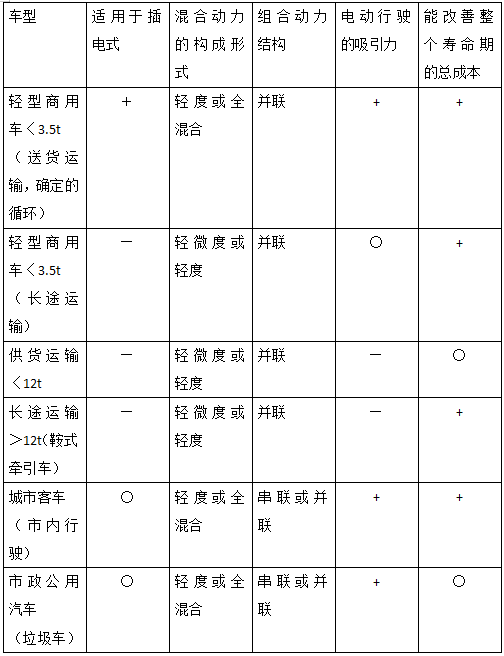 | 车型 | 适用于插电式 | 混合动力的构成形式 | 组合动力结构 | 电动行驶的吸引力 | 能改善整个寿命期的总成本 |
|---|---|---|---|---|---|
| 轻型商用车＜3.5t（送货运输，确定的循环） | + | 轻度或全混合 | 并联 | + | + |
| 轻型商用车＜3.5t（长途运输） | — | 轻微度或轻度 | 并联 | ○ | + |
| 供货运输＜12t | — | 轻微度或轻度 | 并联 | — | ○ |
| 长途运输＞12t(鞍式牵引车) | — | 轻微度或轻度 | 并联 | — | + |
| 城市客车（市内行驶） | ○ | 轻度或全混合 | 串联或并联 | + | + |
| 市政公用汽车（垃圾车） | ○ | 轻度或全混合 | 串联或并联 | + | ○ |